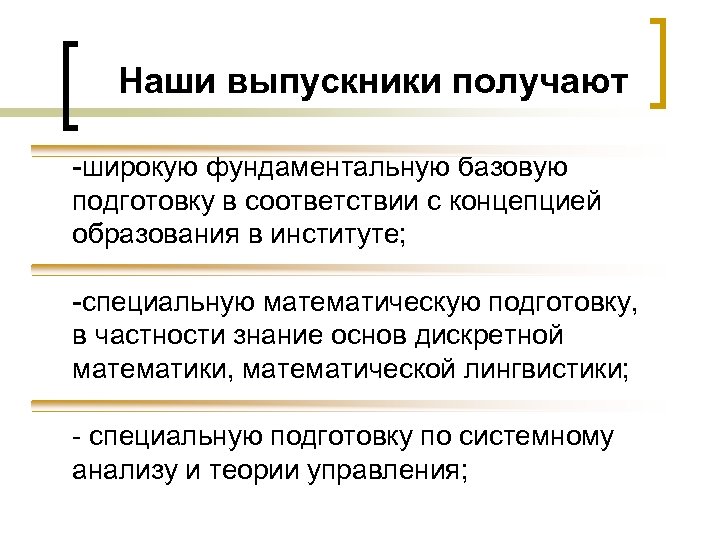 Наши выпускники получают

-широкую фундаментальную базовую подготовку в соответствии с концепцией образования в институте;

-специальную математическую подготовку, в частности знание основ дискретной математики, математической лингвистики;

- специальную подготовку по системному анализу и теории управления;